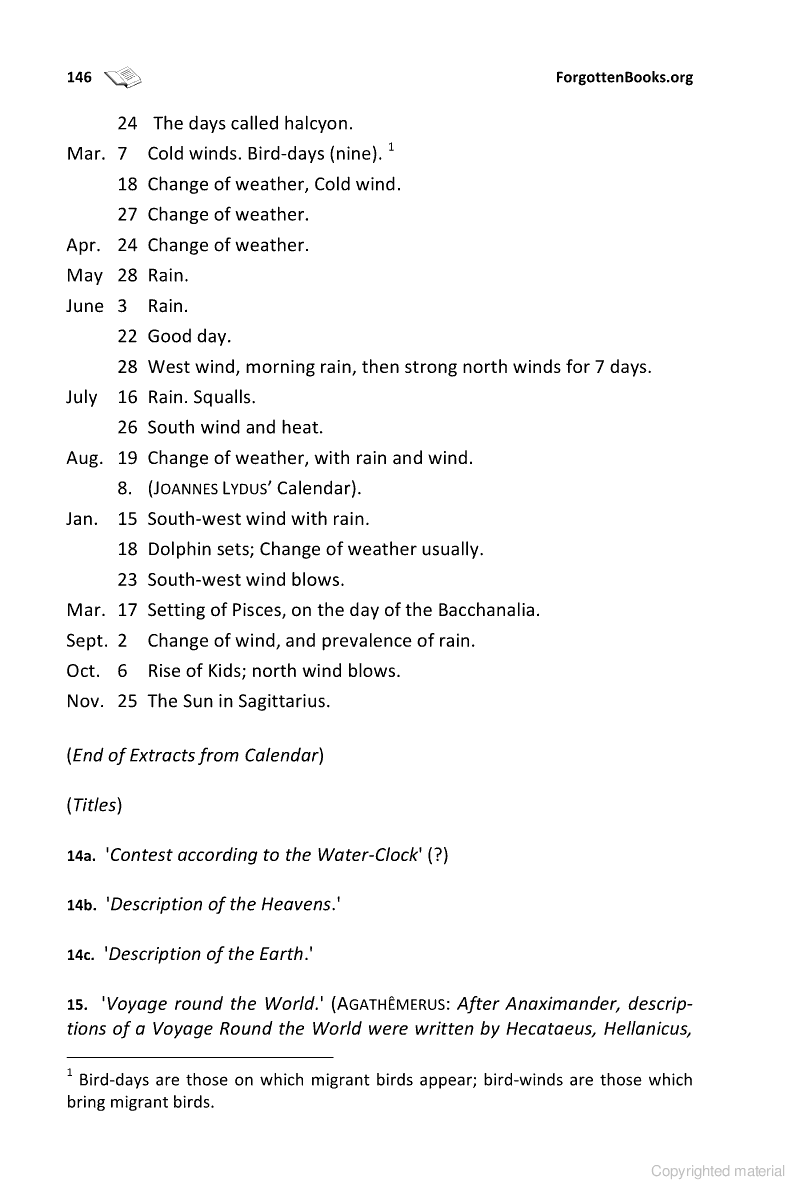 146 ForgottenBooks.org

24 The days called halcyon.
Mar. 7 Cold winds. Bird-days (nine). $^1$
18 Change of weather, Cold wind.
27 Change of weather.
Apr. 24 Change of weather.
May 28 Rain.
June 3 Rain.
22 Good day.
28 West wind, morning rain, then strong north winds for 7 days.
July 16 Rain. Squalls.
26 South wind and heat.
Aug. 19 Change of weather, with rain and wind.
8. (JOANNES LYDUS' Calendar).
Jan. 15 South-west wind with rain.
18 Dolphin sets; Change of weather usually.
23 South-west wind blows.
Mar. 17 Setting of Pisces, on the day of the Bacchanalia.
Sept. 2 Change of wind, and prevalence of rain.
Oct. 6 Rise of Kids; north wind blows.
Nov. 25 The Sun in Sagittarius.

(End of Extracts from Calendar)

(Titles)

14a. 'Contest according to the Water-Clock' (?)

14b. 'Description of the Heavens.'

14c. 'Description of the Earth.'

15. 'Voyage round the World.' (AGATHÊMERUS: After Anaximander, descriptions of a Voyage Round the World were written by Hecataeus, Hellanicus,

$^1$ Bird-days are those on which migrant birds appear; bird-winds are those which bring migrant birds.

Copyrighted material